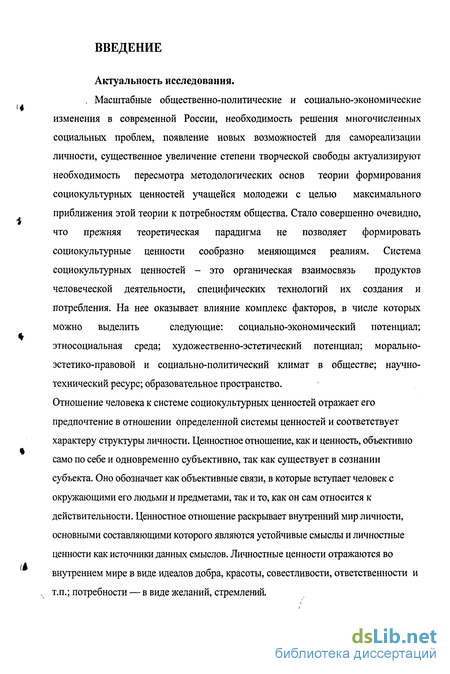 ВВЕДЕНИЕ

Актуальность исследования.

Масштабные общественно-политические и социально-экономические изменения в современной России, необходимость решения многочисленных социальных проблем, появление новых возможностей для самореализации личности, существенное увеличение степени творческой свободы актуализируют необходимость пересмотра методологических основ теории формирования социокультурных ценностей учащейся молодежи с целью максимального приближения этой теории к потребностям общества. Стало совершенно очевидно, что прежняя теоретическая парадигма не позволяет формировать социокультурные ценности сообразно меняющимся реалиям. Система социокультурных ценностей – это органическая взаимосвязь продуктов человеческой деятельности, специфических технологий их создания и потребления. На нее оказывает влияние комплекс факторов, в числе которых можно выделить следующие: социально-экономический потенциал; этносоциальная среда; художественно-эстетический потенциал; морально-эстетико-правовой и социально-политический климат в обществе; научно-технический ресурс; образовательное пространство.

Отношение человека к системе социокультурных ценностей отражает его предпочтение в отношении определенной системы ценностей и соответствует характеру структуры личности. Ценностное отношение, как и ценность, объективно само по себе и одновременно субъективно, так как существует в сознании субъекта. Оно обозначает как объективные связи, в которые вступает человек с окружающими его людьми и предметами, так и то, как он сам относится к действительности. Ценностное отношение раскрывает внутренний мир личности, основными составляющими которого являются устойчивые смыслы и личностные ценности как источники данных смыслов. Личностные ценности отражаются во внутреннем мире в виде идеалов добра, красоты, совестливости, ответственности и т.п.; потребности — в виде желаний, стремлений.

dsLib.net
библиотека диссертаций